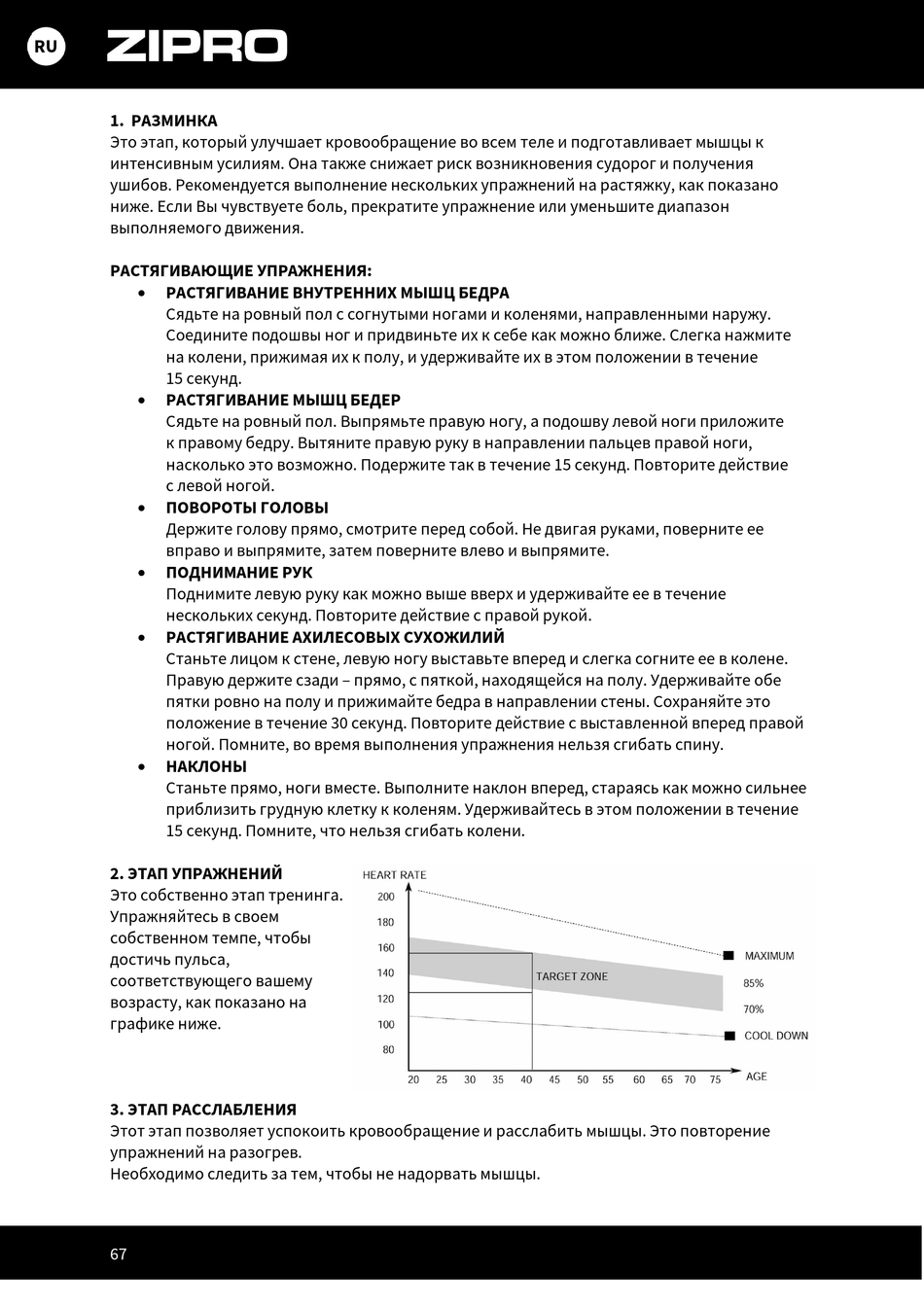 RU ZIPRO

1. РАЗМИНКА
Это этап, который улучшает кровообращение во всем теле и подготавливает мышцы к интенсивным усилиям. Она также снижает риск возникновения судорог и получения ушибов. Рекомендуется выполнение нескольких упражнений на растяжку, как показано ниже. Если Вы чувствуете боль, прекратите упражнение или уменьшите диапазон выполняемого движения.

РАСТЯГИВАЮЩИЕ УПРАЖНЕНИЯ:
• РАСТЯГИВАНИЕ ВНУТРЕННИХ МЫШЦ БЕДРА
Сядьте на ровный пол с согнутыми ногами и коленями, направленными наружу. Соедините подошвы ног и придвиньте их к себе как можно ближе. Слегка нажмите на колени, прижимая их к полу, и удерживайте их в этом положении в течение 15 секунд.
• РАСТЯГИВАНИЕ МЫШЦ БЕДЕР
Сядьте на ровный пол. Выпрямьте правую ногу, а подошву левой ноги приложите к правому бедру. Вытяните правую руку в направлении пальцев правой ноги, насколько это возможно. Подержите так в течение 15 секунд. Повторите действие с левой ногой.
• ПОВОРОТЫ ГОЛОВЫ
Держите голову прямо, смотрите перед собой. Не двигая руками, поверните ее вправо и выпрямите, затем поверните влево и выпрямите.
• ПОДНИМАНИЕ РУК
Поднимите левую руку как можно выше вверх и удерживайте ее в течение нескольких секунд. Повторите действие с правой рукой.
• РАСТЯГИВАНИЕ АХИЛЕСОВЫХ СУХОЖИЛИЙ
Станьте лицом к стене, левую ногу выставьте вперед и слегка согните ее в колене. Правую держите сзади – прямо, с пяткой, находящейся на полу. Удерживайте обе пятки ровно на полу и прижимайте бедра в направлении стены. Сохраняйте это положение в течение 30 секунд. Повторите действие с выставленной вперед правой ногой. Помните, во время выполнения упражнения нельзя сгибать спину.
• НАКЛОНЫ
Станьте прямо, ноги вместе. Выполните наклон вперед, стараясь как можно сильнее приблизить грудную клетку к коленям. Удерживайтесь в этом положении в течение 15 секунд. Помните, что нельзя сгибать колени.

2. ЭТАП УПРАЖНЕНИЙ
Это собственно этап тренинга. Упражняйтесь в своем собственном темпе, чтобы достичь пульса, соответствующего вашему возрасту, как показано на графике ниже.

HEART RATE
200
180
160
140
120
100
80
TARGET ZONE
MAXIMUM
85%
70%
COOL DOWN
20 25 30 35 40 45 50 55 60 65 70 75 AGE

3. ЭТАП РАССЛАБЛЕНИЯ
Этот этап позволяет успокоить кровообращение и расслабить мышцы. Это повторение упражнений на разогрев.
Необходимо следить за тем, чтобы не надорвать мышцы.

67